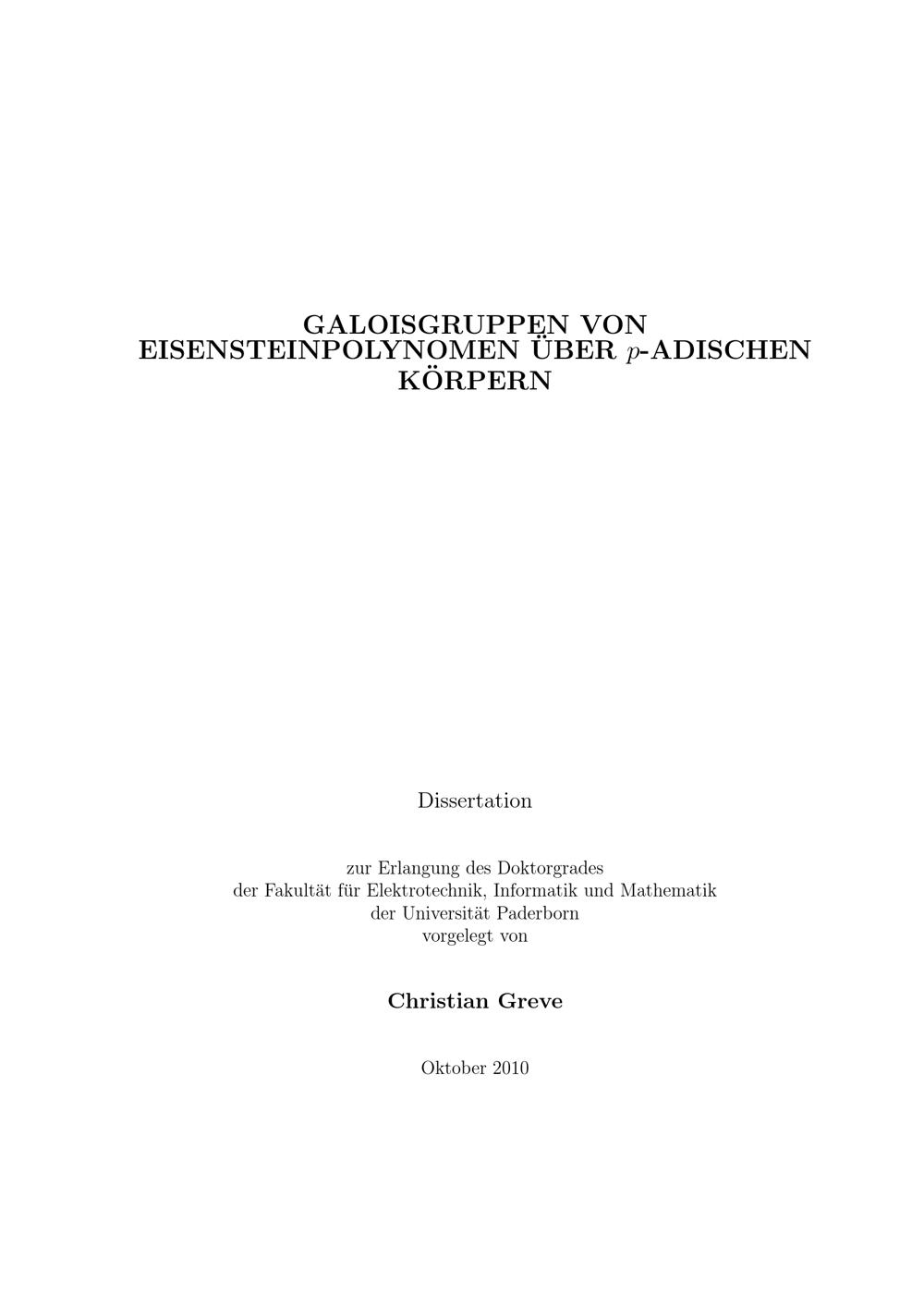 GALOISGRUPPEN VON EISENSTEINPOLYNOMEN ÜBER $p$-ADISCHEN KÖRPERN

Dissertation

zur Erlangung des Doktorgrades
der Fakultät für Elektrotechnik, Informatik und Mathematik
der Universität Paderborn
vorgelegt von

Christian Greve

Oktober 2010